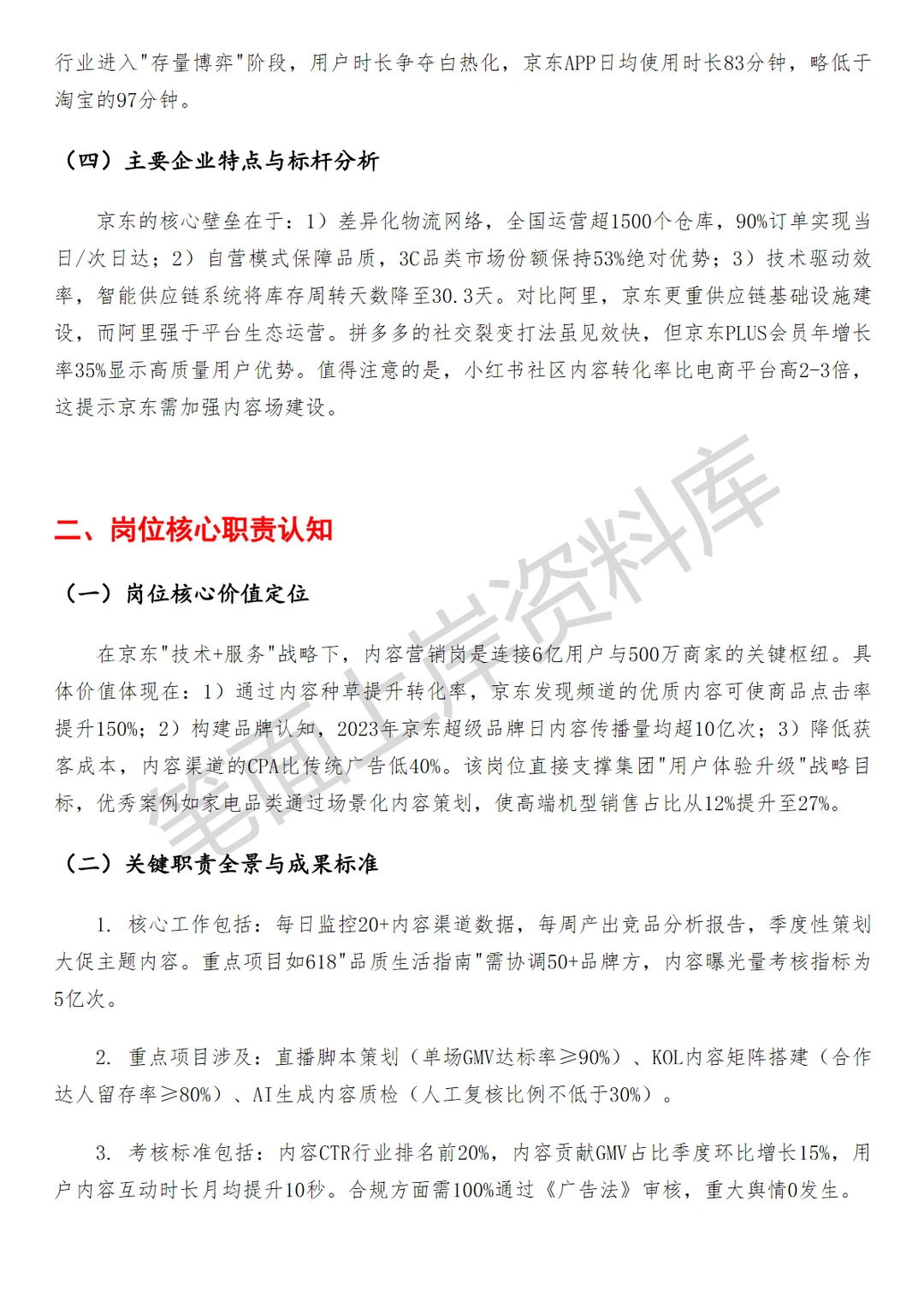 行业进入"存量博弈"阶段，用户时长争夺白热化，京东APP日均使用时长83分钟，略低于淘宝的97分钟。

（四）主要企业特点与标杆分析

京东的核心壁垒在于：1）差异化物流网络，全国运营超1500个仓库，90%订单实现当日/次日达；2）自营模式保障品质，3C品类市场份额保持53%绝对优势；3）技术驱动效率，智能供应链系统将库存周转天数降至30.3天。对比阿里，京东更重供应链基础设施建设，而阿里强于平台生态运营。拼多多的社交裂变打法虽见效快，但京东PLUS会员年增长率35%显示高质量用户优势。值得注意的是，小红书社区内容转化率比电商平台高2-3倍，这提示京东需加强内容场建设。

二、岗位核心职责认知

（一）岗位核心价值定位

在京东"技术+服务"战略下，内容营销岗是连接6亿用户与500万商家的关键枢纽。具体价值体现在：1）通过内容种草提升转化率，京东发现频道的优质内容可使商品点击率提升150%；2）构建品牌认知，2023年京东超级品牌日内容传播量均超10亿次；3）降低获客成本，内容渠道的CPA比传统广告低40%。该岗位直接支撑集团"用户体验升级"战略目标，优秀案例如家电品类通过场景化内容策划，使高端机型销售占比从12%提升至27%。

（二）关键职责全景与成果标准

1. 核心工作包括：每日监控20+内容渠道数据，每周产出竞品分析报告，季度性策划大促主题内容。重点项目如618"品质生活指南"需协调50+品牌方，内容曝光量考核指标为5亿次。

2. 重点项目涉及：直播脚本策划（单场GMV达标率≥90%）、KOL内容矩阵搭建（合作达人留存率≥80%）、AI生成内容质检（人工复核比例不低于30%）。

3. 考核标准包括：内容CTR行业排名前20%，内容贡献GMV占比季度环比增长15%，用户内容互动时长月均提升10秒。合规方面需100%通过《广告法》审核，重大舆情0发生。

笔面上岸资料库